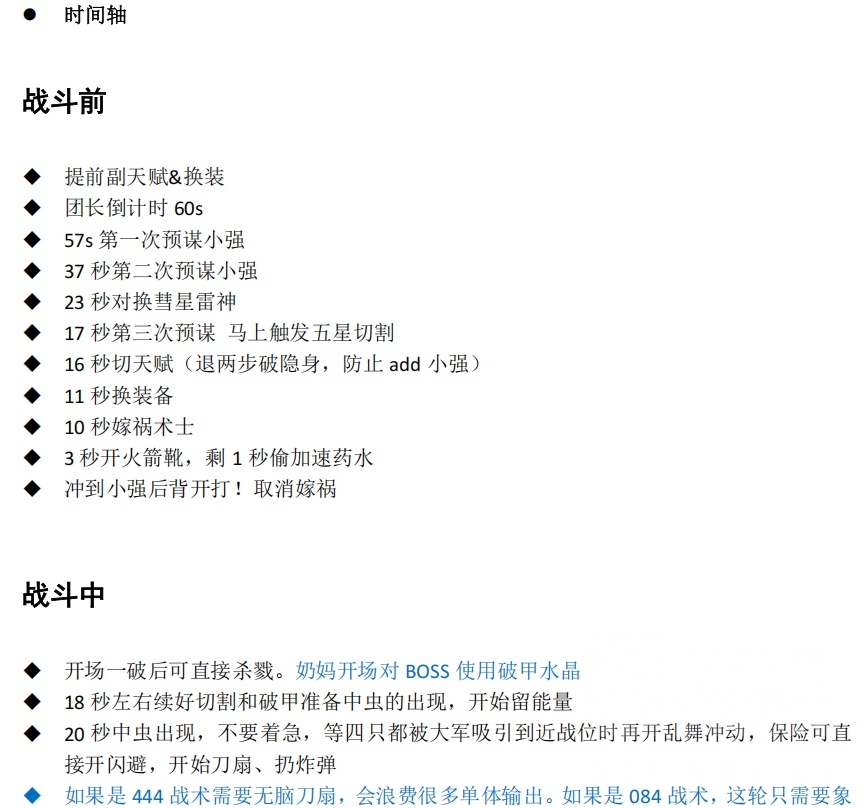 ● 时间轴

战斗前

◆ 提前副天赋&换装
◆ 团长倒计时 60s
◆ 57s 第一次预谋小强
◆ 37 秒第二次预谋小强
◆ 23 秒对换彗星雷神
◆ 17 秒第三次预谋 马上触发五星切割
◆ 16 秒切天赋（退两步破隐身，防止 add 小强）
◆ 11 秒换装备
◆ 10 秒嫁祸术士
◆ 3 秒开火箭靴，剩 1 秒偷加速药水
◆ 冲到小强后背开打！取消嫁祸

战斗中

◆ 开场一破后可直接杀戮。奶妈开场对 BOSS 使用破甲水晶
◆ 18 秒左右续好切割和破甲准备中虫的出现，开始留能量
◆ 20 秒中虫出现，不要着急，等四只都被大军吸引到近战位时再开乱舞冲动，保险可直接开闪避，开始刀扇、扔炸弹
◆ 如果是 444 战术需要无脑刀扇，会浪费很多单体输出。如果是 084 战术，这轮只需要象